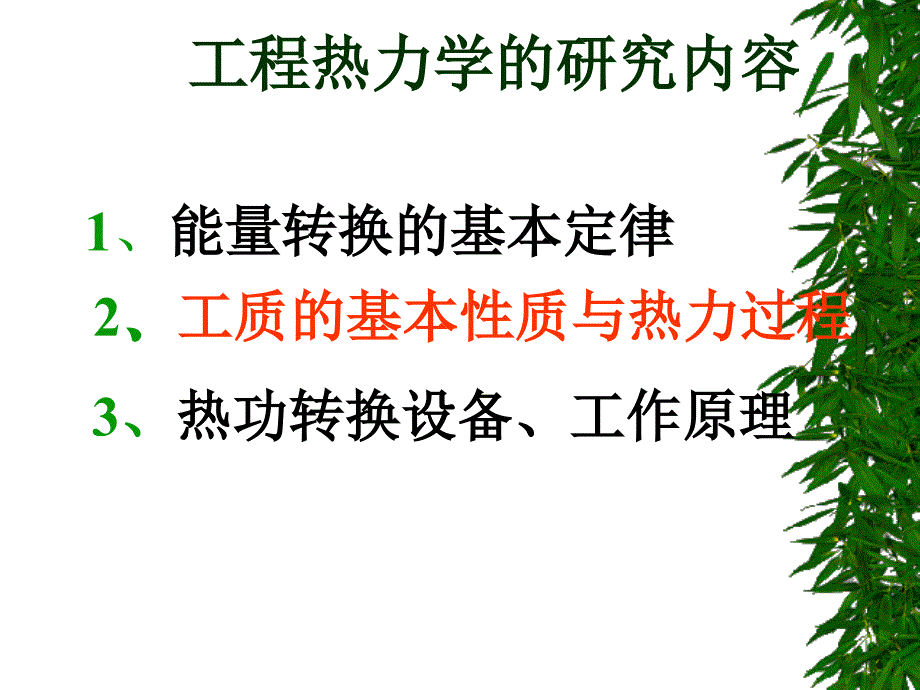 工程热力学的研究内容

1、能量转换的基本定律

2、工质的基本性质与热力过程

3、热功转换设备、工作原理